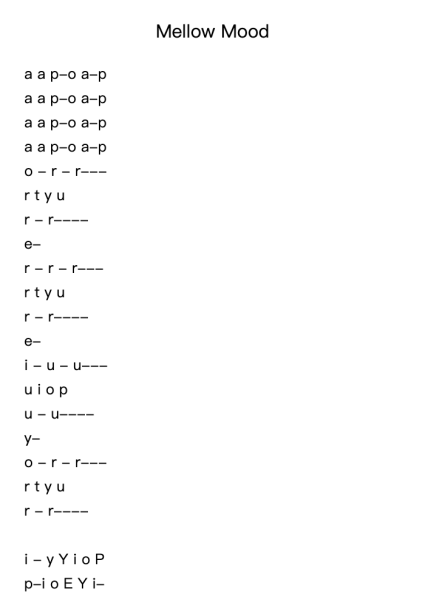 Mellow Mood

a a p–o a–p
a a p–o a–p
a a p–o a–p
a a p–o a–p
o – r – r–––
r t y u
r – r––––
e–
r – r – r–––
r t y u
r – r––––
e–
i – u – u–––
u i o p
u – u––––
y–
o – r – r–––
r t y u
r – r––––

i – y Y i o P
p–i o E Y i–